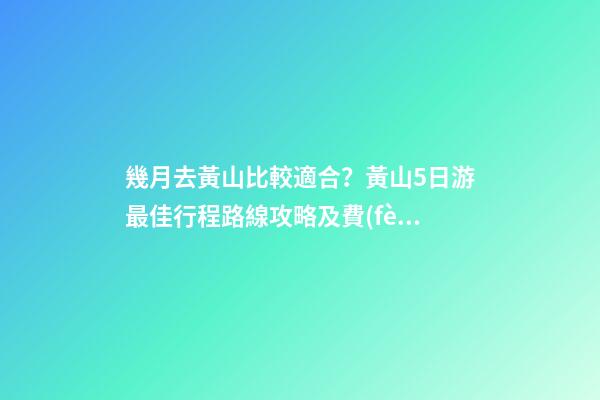 幾月去黃山比較適合？黃山5日游最佳行程路線攻略及費(fè...